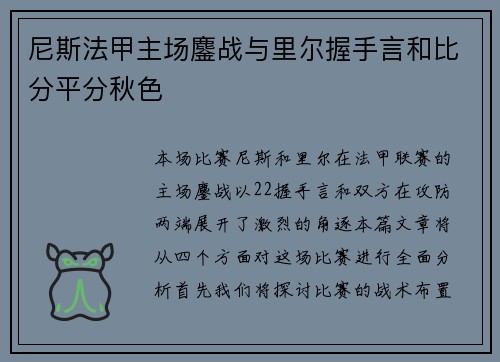 尼斯法甲主场鏖战与里尔握手言和比分平分秋色

本场比赛尼斯和里尔在法甲联赛的主场鏖战以22握手言和双方在攻防两端展开了激烈的角逐本篇文章将从四个方面对这场比赛进行全面分析首先我们将探讨比赛的战术布置